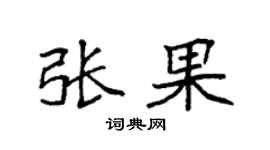 张果

词典网